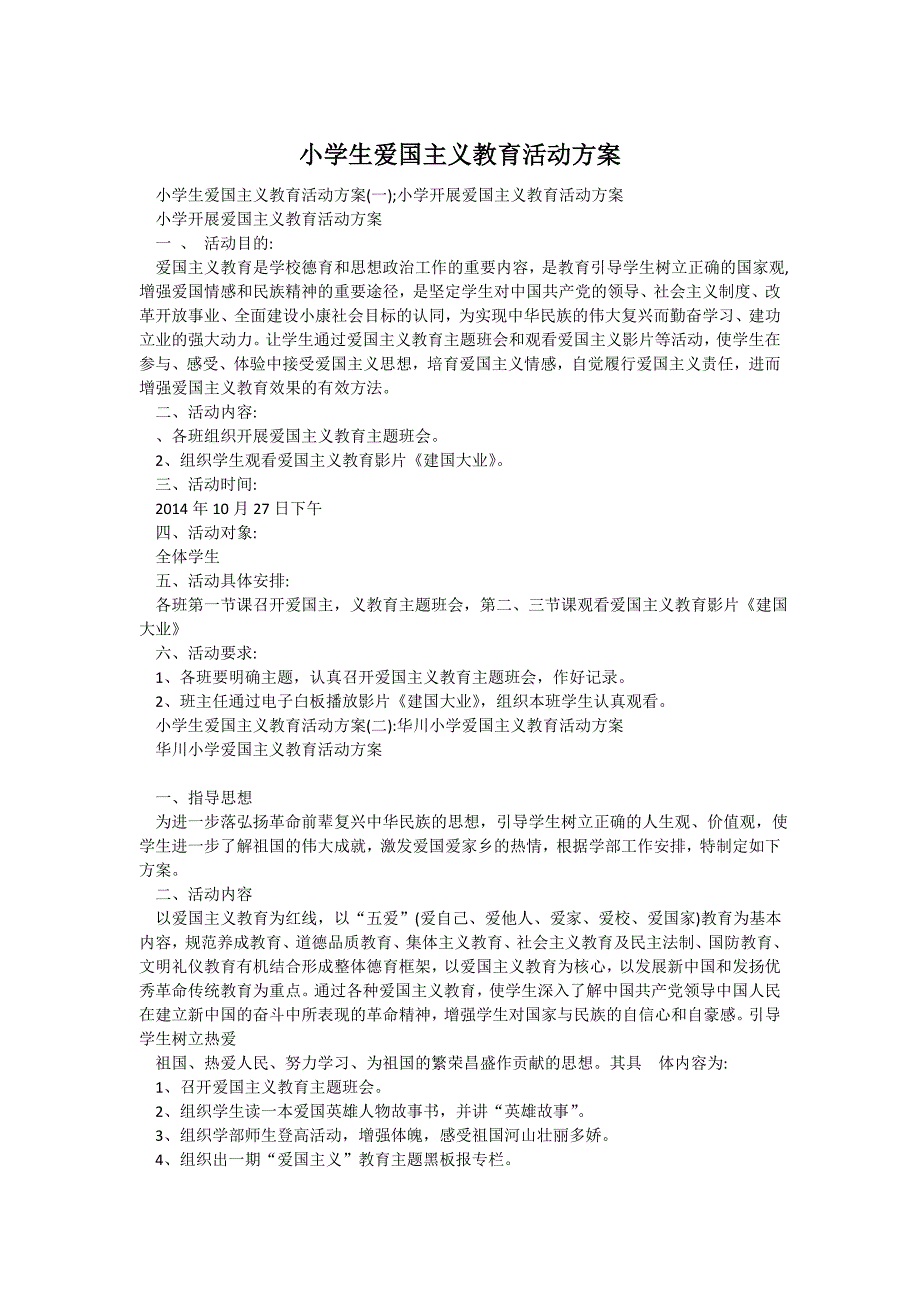 小学生爱国主义教育活动方案

小学生爱国主义教育活动方案(一);小学开展爱国主义教育活动方案

小学开展爱国主义教育活动方案

一 、 活动目的:

爱国主义教育是学校德育和思想政治工作的重要内容，是教育引导学生树立正确的国家观，增强爱国情感和民族精神的重要途径，是坚定学生对中国共产党的领导、社会主义制度、改革开放事业、全面建设小康社会目标的认同，为实现中华民族的伟大复兴而勤奋学习、建功立业的强大动力。让学生通过爱国主义教育主题班会和观看爱国主义影片等活动，使学生在参与、感受、体验中接受爱国主义思想，培育爱国主义情感，自觉履行爱国主义责任，进而增强爱国主义教育效果的有效方法。

二、活动内容:

、各班组织开展爱国主义教育主题班会。

2、组织学生观看爱国主义教育影片《建国大业》。

三、活动时间:

2014 年 10 月 27 日下午

四、活动对象:

全体学生

五、活动具体安排:

各班第一节课召开爱国主，义教育主题班会，第二、三节课观看爱国主义教育影片《建国大业》

六、活动要求:

1、各班要明确主题，认真召开爱国主义教育主题班会，作好记录。

2、班主任通过电子白板播放影片《建国大业》，组织本班学生认真观看。

小学生爱国主义教育活动方案(二):华川小学爱国主义教育活动方案

华川小学爱国主义教育活动方案

一、指导思想

为进一步落弘扬革命前辈复兴中华民族的思想，引导学生树立正确的人生观、价值观，使学生进一步了解祖国的伟大成就，激发爱国爱家乡的热情，根据学部工作安排，特制定如下方案。

二、活动内容

以爱国主义教育为红线，以“五爱”(爱自己、爱他人、爱家、爱校、爱国家)教育为基本内容，规范养成教育、道德品质教育、集体主义教育、社会主义教育及民主法制、国防教育、文明礼仪教育有机结合形成整体德育框架，以爱国主义教育为核心，以发展新中国和发扬优秀革命传统教育为重点。通过各种爱国主义教育，使学生深入了解中国共产党领导中国人民在建立新中国的奋斗中所表现的革命精神，增强学生对国家与民族的自信心和自豪感。引导学生树立热爱

祖国、热爱人民、努力学习、为祖国的繁荣昌盛作贡献的思想。其具 体内容为:

1、召开爱国主义教育主题班会。

2、组织学生读一本爱国英雄人物故事书，并讲“英雄故事”。

3、组织学部师生登高活动，增强体魄，感受祖国河山壮丽多娇。

4、组织出一期“爱国主义”教育主题黑板报专栏。